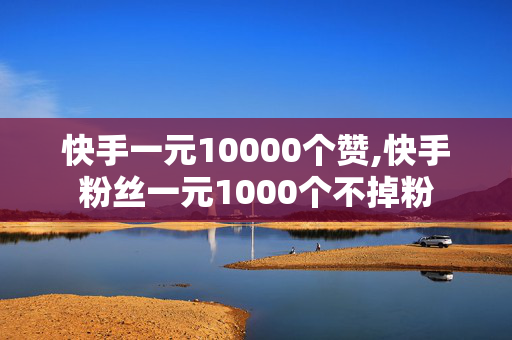 快手一元10000个赞,快手粉丝一元1000个不掉粉